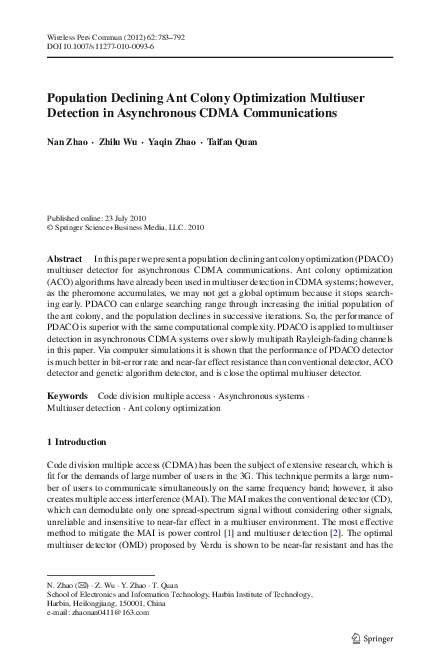 Wireless Pers Commun (2012) 62:783–792
DOI 10.1007/s11277-010-0093-6

Population Declining Ant Colony Optimization Multiuser Detection in Asynchronous CDMA Communications

Nan Zhao · Zhilu Wu · Yaqin Zhao · Taifan Quan

Published online: 23 July 2010
© Springer Science+Business Media, LLC. 2010

Abstract In this paper we present a population declining ant colony optimization (PDACO) multiuser detector for asynchronous CDMA communications. Ant colony optimization (ACO) algorithms have already been used in multiuser detection in CDMA systems; however, as the pheromone accumulates, we may not get a global optimum because it stops searching early. PDACO can enlarge searching range through increasing the initial population of the ant colony, and the population declines in successive iterations. So, the performance of PDACO is superior with the same computational complexity. PDACO is applied to multiuser detection in asynchronous CDMA systems over slowly multipath Rayleigh-fading channels in this paper. Via computer simulations it is shown that the performance of PDACO detector is much better in bit-error rate and near-far effect resistance than conventional detector, ACO detector and genetic algorithm detector, and is close the optimal multiuser detector.

Keywords Code division multiple access · Asynchronous systems · Multiuser detection · Ant colony optimization

1 Introduction

Code division multiple access (CDMA) has been the subject of extensive research, which is fit for the demands of large number of users in the 3G. This technique permits a large number of users to communicate simultaneously on the same frequency band; however, it also creates multiple access interference (MAI). The MAI makes the conventional detector (CD), which can demodulate only one spread-spectrum signal without considering other signals, unreliable and insensitive to near-far effect in a multiuser environment. The most effective method to mitigate the MAI is power control [1] and multiuser detection [2]. The optimal multiuser detector (OMD) proposed by Verdu is shown to be near-far resistant and has the

N. Zhao (✉) · Z. Wu · Y. Zhao · T. Quan
School of Electronics and Information Technology, Harbin Institute of Technology, Harbin, Heilongjiang, 150001, China
e-mail: zhaonan0411@163.com

Springer